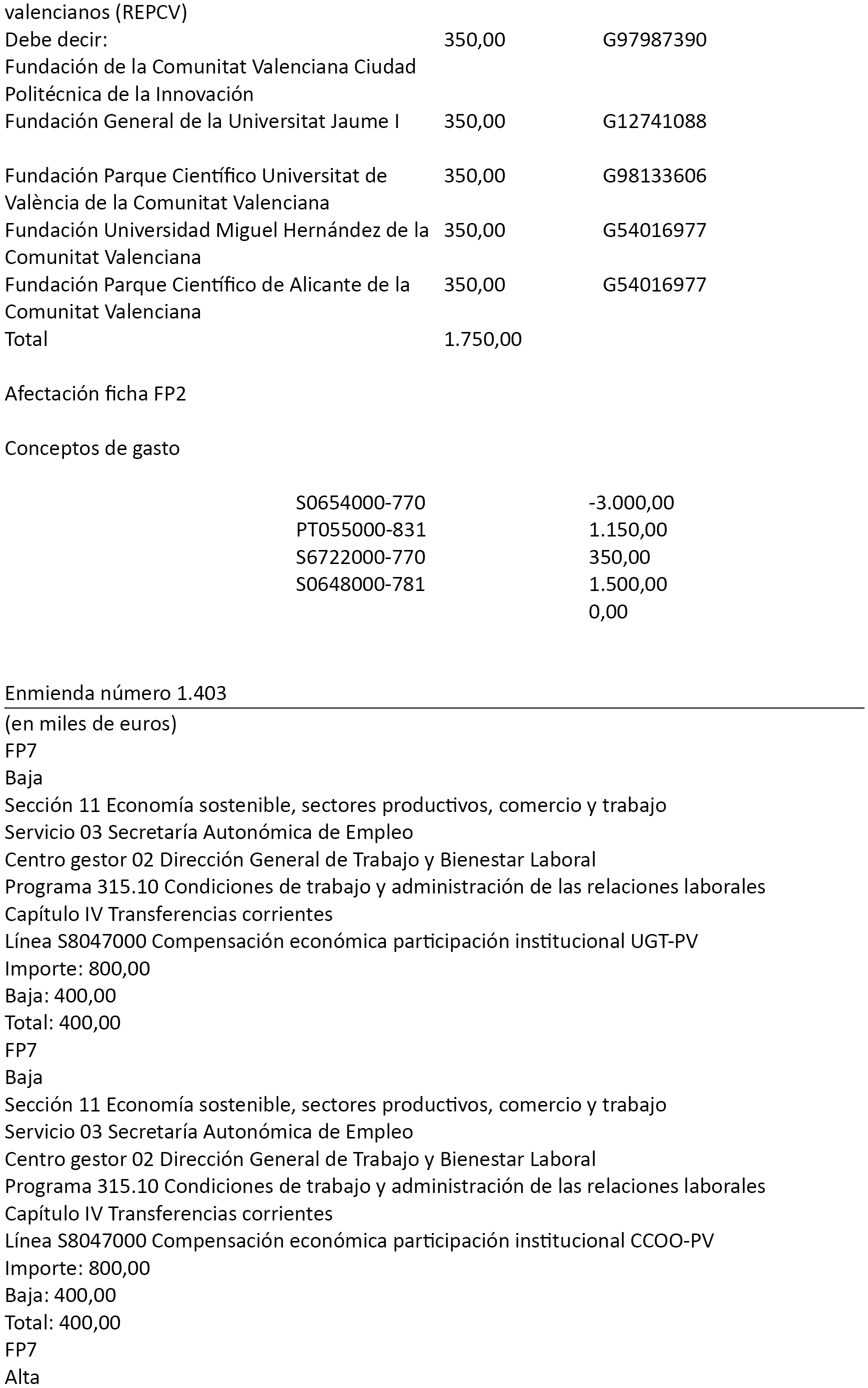 valencianos (REPCV)

| | | |
|---|---|---|
| Debe decir: Fundación de la Comunitat Valenciana Ciudad Politécnica de la Innovación | 350,00 | G97987390 |
| Fundación General de la Universitat Jaume I | 350,00 | G12741088 |
| Fundación Parque Científico Universitat de València de la Comunitat Valenciana | 350,00 | G98133606 |
| Fundación Universidad Miguel Hernández de la Comunitat Valenciana | 350,00 | G54016977 |
| Fundación Parque Científico de Alicante de la Comunitat Valenciana | 350,00 | G54016977 |
| Total | 1.750,00 | |

Afectación ficha FP2

Conceptos de gasto

| | |
|---|---|
| S0654000-770 | -3.000,00 |
| PT055000-831 | 1.150,00 |
| S6722000-770 | 350,00 |
| S0648000-781 | 1.500,00 |
| | 0,00 |

Enmienda número 1.403
(en miles de euros)
FP7
Baja
Sección 11 Economía sostenible, sectores productivos, comercio y trabajo
Servicio 03 Secretaría Autonómica de Empleo
Centro gestor 02 Dirección General de Trabajo y Bienestar Laboral
Programa 315.10 Condiciones de trabajo y administración de las relaciones laborales
Capítulo IV Transferencias corrientes
Línea S8047000 Compensación económica participación institucional UGT-PV
Importe: 800,00
Baja: 400,00
Total: 400,00
FP7
Baja
Sección 11 Economía sostenible, sectores productivos, comercio y trabajo
Servicio 03 Secretaría Autonómica de Empleo
Centro gestor 02 Dirección General de Trabajo y Bienestar Laboral
Programa 315.10 Condiciones de trabajo y administración de las relaciones laborales
Capítulo IV Transferencias corrientes
Línea S8047000 Compensación económica participación institucional CCOO-PV
Importe: 800,00
Baja: 400,00
Total: 400,00
FP7
Alta